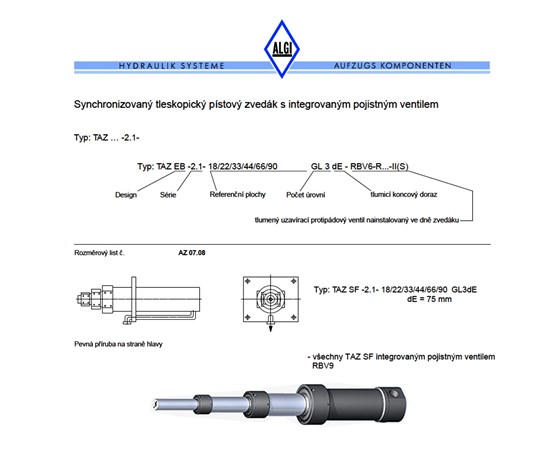 ALGI

HYDRAULIK SYSTEME AUFZUGS KOMPONENTEN

Synchronizovaný tleskopický pístový zvedák s integrovaným pojistným ventilem

Typ: TAZ … -2.1-

Typ: TAZ EB -2.1- 18/22/33/44/66/90 GL 3 dE - RBV6-R...-II(S)

Design Série Referenční plochy Počet úrovní tlumicí koncový doraz

tlumený uzavírací protipádový ventil nainstalovaný ve dně zvedáku

Rozměrový list č. AZ 07.08

Typ: TAZ SF -2.1- 18/22/33/44/66/90 GL3dE
dE = 75 mm

Pevná příruba na straně hlavy

- všechny TAZ SF integrovaným pojistným ventilem RBV9